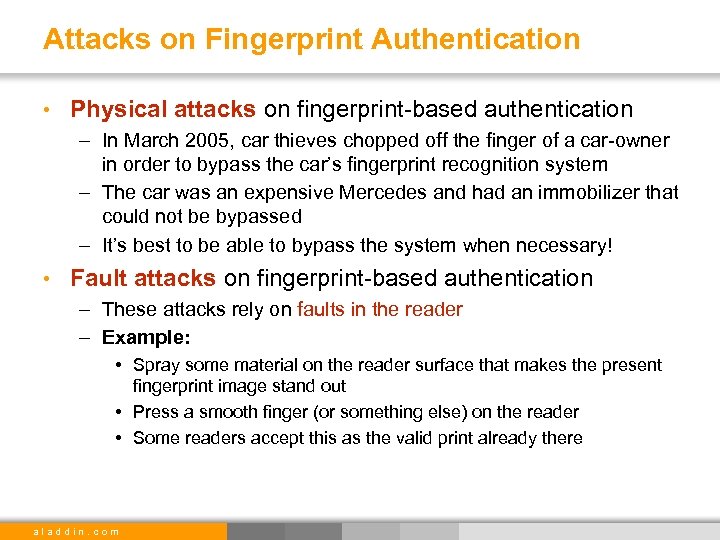 Attacks on Fingerprint Authentication

• Physical attacks on fingerprint-based authentication
– In March 2005, car thieves chopped off the finger of a car-owner in order to bypass the car's fingerprint recognition system
– The car was an expensive Mercedes and had an immobilizer that could not be bypassed
– It's best to be able to bypass the system when necessary!

• Fault attacks on fingerprint-based authentication
– These attacks rely on faults in the reader
– Example:
• Spray some material on the reader surface that makes the present fingerprint image stand out
• Press a smooth finger (or something else) on the reader
• Some readers accept this as the valid print already there

aladdin.com